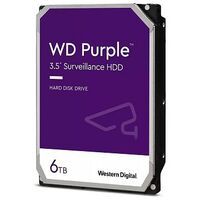 WD Purple™
3.5" Surveillance HDD

HARD DISK DRIVE

6TB

Western Digital